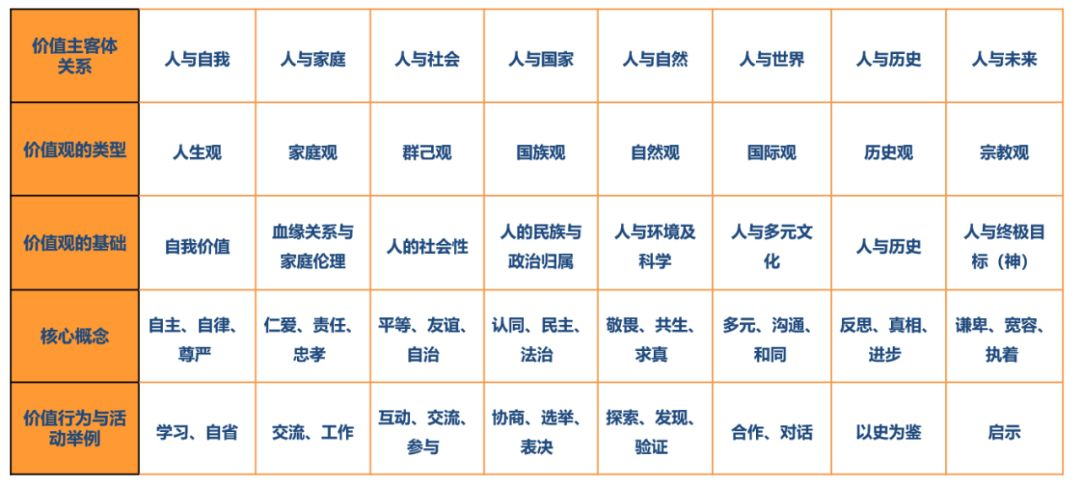 | 价值主客体关系 | 人与自我 | 人与家庭 | 人与社会 | 人与国家 | 人与自然 | 人与世界 | 人与历史 | 人与未来 |
|---|---|---|---|---|---|---|---|---|
| 价值观的类型 | 人生观 | 家庭观 | 群己观 | 国族观 | 自然观 | 国际观 | 历史观 | 宗教观 |
| 价值观的基础 | 自我价值 | 血缘关系与家庭伦理 | 人的社会性 | 人的民族与政治归属 | 人与环境及科学 | 人与多元文化 | 人与历史 | 人与终极目标（神） |
| 核心概念 | 自主、自律、尊严 | 仁爱、责任、忠孝 | 平等、友谊、自治 | 认同、民主、法治 | 敬畏、共生、求真 | 多元、沟通、和同 | 反思、真相、进步 | 谦卑、宽容、执着 |
| 价值行为与活动举例 | 学习、自省 | 交流、工作 | 互动、交流、参与 | 协商、选举、表决 | 探索、发现、验证 | 合作、对话 | 以史为鉴 | 启示 |